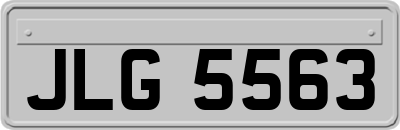 JLG 5563